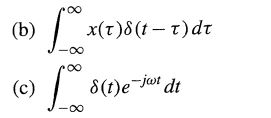 (b) $\int_{-\infty}^{\infty} x(\tau)\delta(t-\tau)\,d\tau$

(c) $\int_{-\infty}^{\infty} \delta(t)e^{-j\omega t}\,dt$